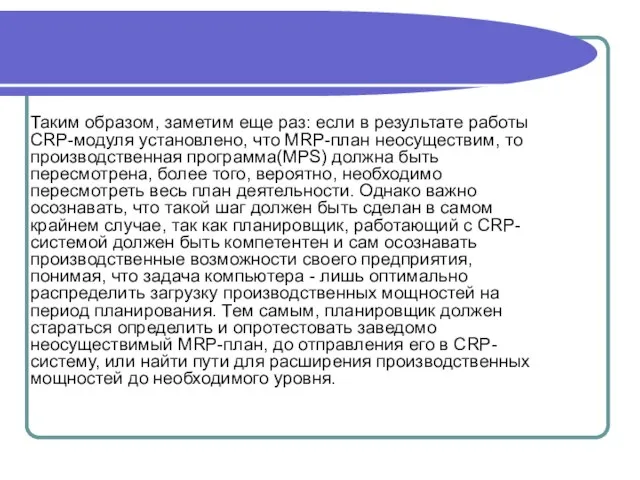 Таким образом, заметим еще раз: если в результате работы CRP-модуля установлено, что MRP-план неосуществим, то производственная программа(MPS) должна быть пересмотрена, более того, вероятно, необходимо пересмотреть весь план деятельности. Однако важно осознавать, что такой шаг должен быть сделан в самом крайнем случае, так как планировщик, работающий с CRP-системой должен быть компетентен и сам осознавать производственные возможности своего предприятия, понимая, что задача компьютера - лишь оптимально распределить загрузку производственных мощностей на период планирования. Тем самым, планировщик должен стараться определить и опротестовать заведомо неосуществимый MRP-план, до отправления его в CRP-систему, или найти пути для расширения производственных мощностей до необходимого уровня.